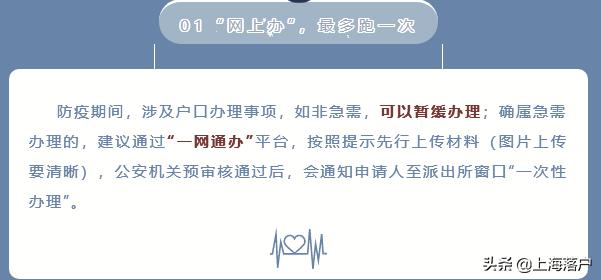 01 “网上办”，最多跑一次

防疫期间，涉及户口办理事项，如非急需，可以暂缓办理；确属急需办理的，建议通过“一网通办”平台，按照提示先行上传材料（图片上传要清晰），公安机关预审核通过后，会通知申请人至派出所窗口“一次性办理”。

头条 @上海落户